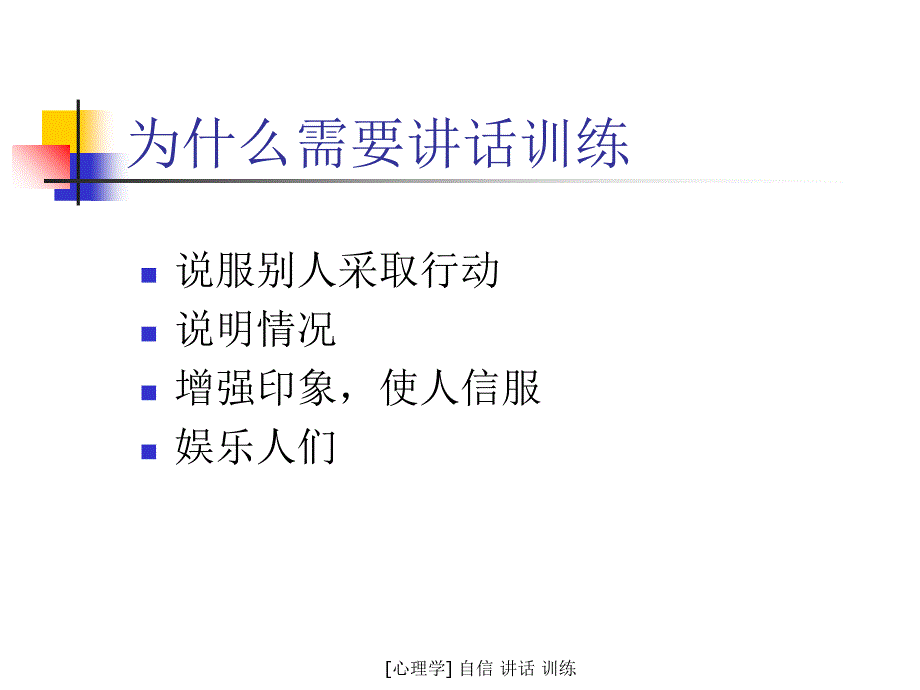 为什么需要讲话训练

说服别人采取行动
说明情况
增强印象，使人信服
娱乐人们

[心理学] 自信 讲话 训练